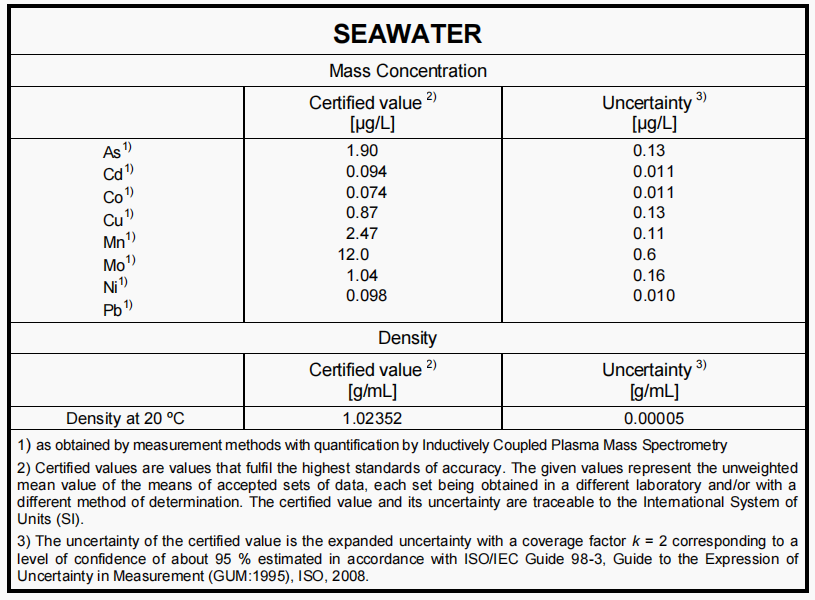 **SEAWATER**

Mass Concentration

| | Certified value $^{2)}$ [µg/L] | Uncertainty $^{3)}$ [µg/L] |
|---|---|---|
| As$^{1)}$ | 1.90 | 0.13 |
| Cd$^{1)}$ | 0.094 | 0.011 |
| Co$^{1)}$ | 0.074 | 0.011 |
| Cu$^{1)}$ | 0.87 | 0.13 |
| Mn$^{1)}$ | 2.47 | 0.11 |
| Mo$^{1)}$ | 12.0 | 0.6 |
| Ni$^{1)}$ | 1.04 | 0.16 |
| Pb$^{1)}$ | 0.098 | 0.010 |

Density

| | Certified value $^{2)}$ [g/mL] | Uncertainty $^{3)}$ [g/mL] |
|---|---|---|
| Density at 20 ºC | 1.02352 | 0.00005 |

1) as obtained by measurement methods with quantification by Inductively Coupled Plasma Mass Spectrometry

2) Certified values are values that fulfil the highest standards of accuracy. The given values represent the unweighted mean value of the means of accepted sets of data, each set being obtained in a different laboratory and/or with a different method of determination. The certified value and its uncertainty are traceable to the International System of Units (SI).

3) The uncertainty of the certified value is the expanded uncertainty with a coverage factor $k$ = 2 corresponding to a level of confidence of about 95 % estimated in accordance with ISO/IEC Guide 98-3, Guide to the Expression of Uncertainty in Measurement (GUM:1995), ISO, 2008.